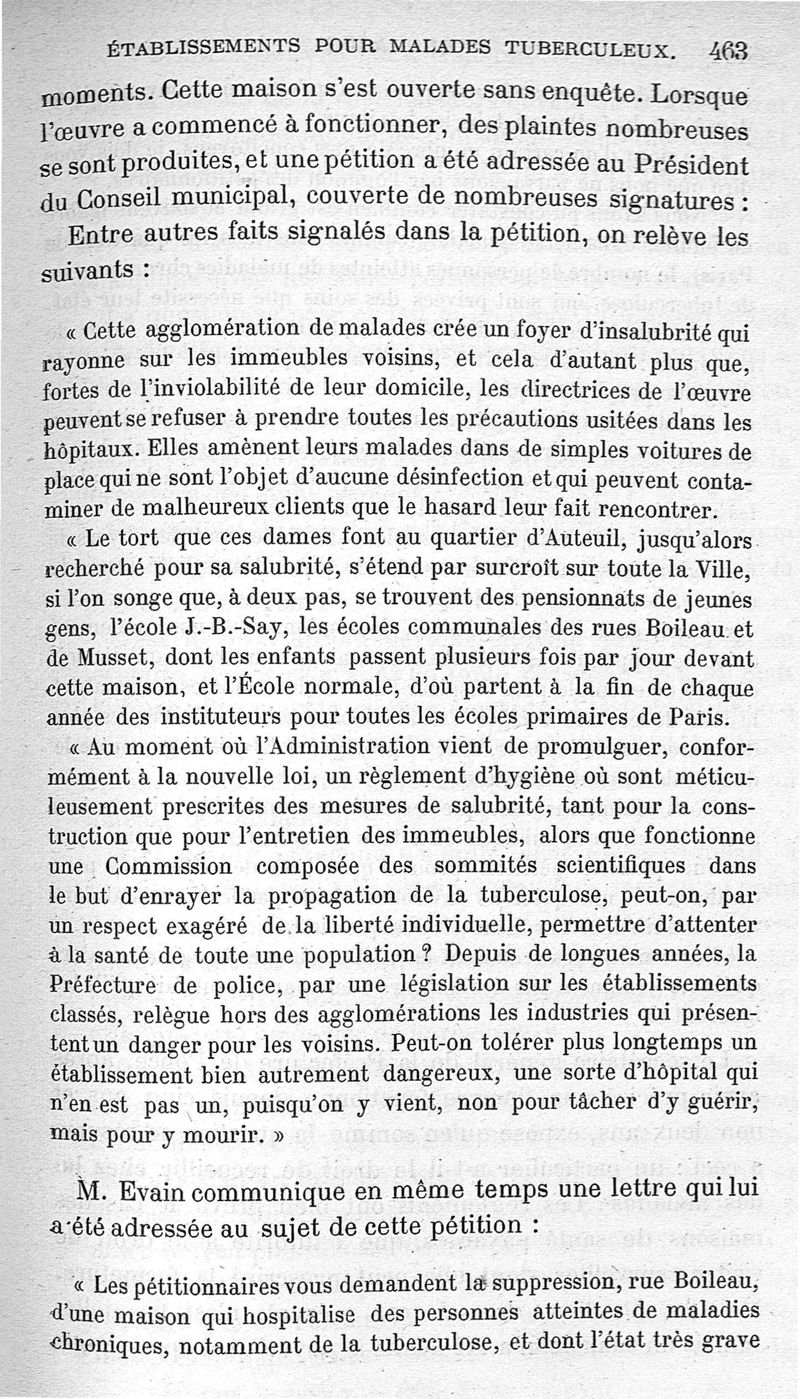 ÉTABLISSEMENTS POUR MALADES TUBERCULEUX. 463

moments. Cette maison s'est ouverte sans enquête. Lorsque l'œuvre a commencé à fonctionner, des plaintes nombreuses se sont produites, et une pétition a été adressée au Président du Conseil municipal, couverte de nombreuses signatures :

Entre autres faits signalés dans la pétition, on relève les suivants :

« Cette agglomération de malades crée un foyer d'insalubrité qui rayonne sur les immeubles voisins, et cela d'autant plus que, fortes de l'inviolabilité de leur domicile, les directrices de l'œuvre peuvent se refuser à prendre toutes les précautions usitées dans les hôpitaux. Elles amènent leurs malades dans de simples voitures de place qui ne sont l'objet d'aucune désinfection et qui peuvent contaminer de malheureux clients que le hasard leur fait rencontrer.

« Le tort que ces dames font au quartier d'Auteuil, jusqu'alors recherché pour sa salubrité, s'étend par surcroît sur toute la Ville, si l'on songe que, à deux pas, se trouvent des pensionnats de jeunes gens, l'école J.-B.-Say, les écoles communales des rues Boileau et de Musset, dont les enfants passent plusieurs fois par jour devant cette maison, et l'École normale, d'où partent à la fin de chaque année des instituteurs pour toutes les écoles primaires de Paris.

« Au moment où l'Administration vient de promulguer, conformément à la nouvelle loi, un règlement d'hygiène où sont méticuleusement prescrites des mesures de salubrité, tant pour la construction que pour l'entretien des immeubles, alors que fonctionne une Commission composée des sommités scientifiques dans le but d'enrayer la propagation de la tuberculose, peut-on, par un respect exagéré de la liberté individuelle, permettre d'attenter à la santé de toute une population ? Depuis de longues années, la Préfecture de police, par une législation sur les établissements classés, relègue hors des agglomérations les industries qui présentent un danger pour les voisins. Peut-on tolérer plus longtemps un établissement bien autrement dangereux, une sorte d'hôpital qui n'en est pas un, puisqu'on y vient, non pour tâcher d'y guérir, mais pour y mourir. »

M. Evain communique en même temps une lettre qui lui a été adressée au sujet de cette pétition :

« Les pétitionnaires vous demandent la suppression, rue Boileau, d'une maison qui hospitalise des personnes atteintes de maladies chroniques, notamment de la tuberculose, et dont l'état très grave